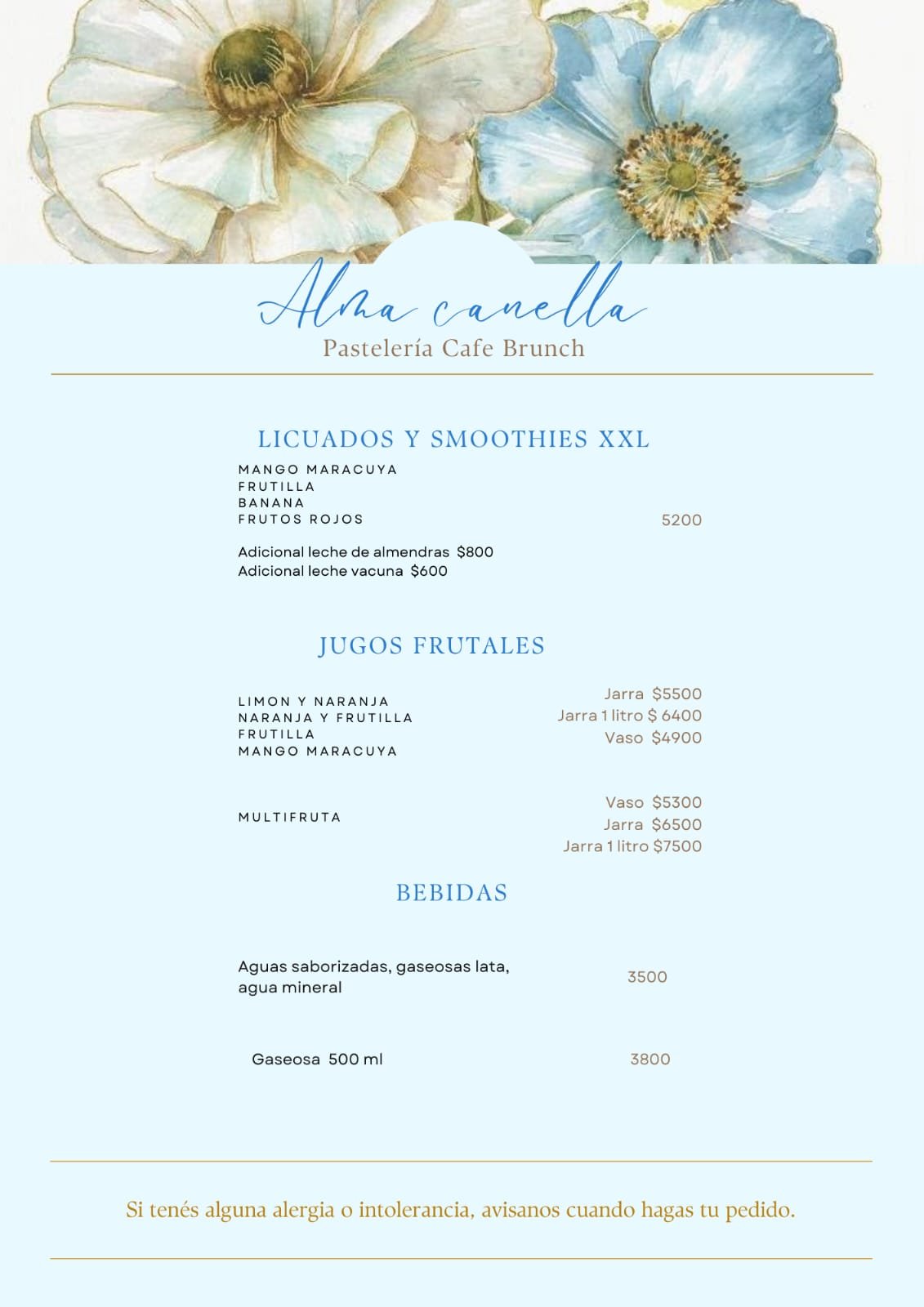 Alma canella
Pastelería Cafe Brunch

LICUADOS Y SMOOTHIES XXL

MANGO MARACUYA
FRUTILLA
BANANA
FRUTOS ROJOS
5200

Adicional leche de almendras $800
Adicional leche vacuna $600

JUGOS FRUTALES

LIMON Y NARANJA
NARANJA Y FRUTILLA
FRUTILLA
MANGO MARACUYA

Jarra $5500
Jarra 1 litro $ 6400
Vaso $4900

MULTIFRUTA

Vaso $5300
Jarra $6500
Jarra 1 litro $7500

BEBIDAS

Aguas saborizadas, gaseosas lata, agua mineral
3500

Gaseosa 500 ml
3800

Si tenés alguna alergia o intolerancia, avisanos cuando hagas tu pedido.